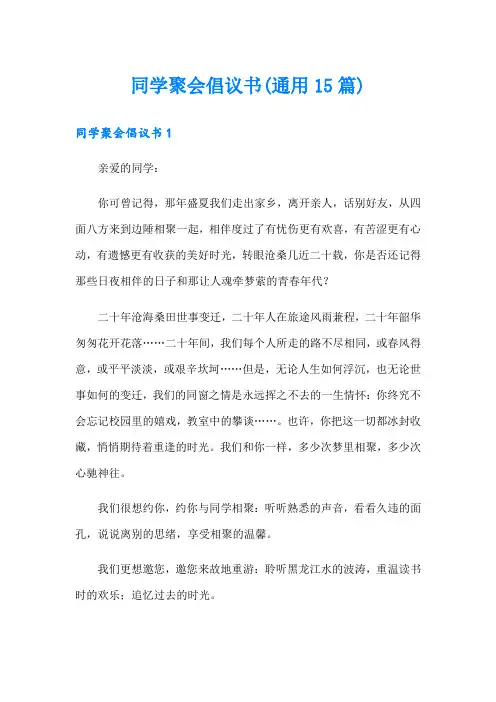 同学聚会倡议书(通用15篇)

同学聚会倡议书1

亲爱的同学：

你可曾记得，那年盛夏我们走出家乡，离开亲人，话别好友，从四面八方来到边陲相聚一起，相伴度过了有忧伤更有欢喜，有苦涩更有心动，有遗憾更有收获的美好时光，转眼沧桑几近二十载，你是否还记得那些日夜相伴的日子和那让人魂牵梦萦的青春年代？

二十年沧海桑田世事变迁，二十年人在旅途风雨兼程，二十年韶华匆匆花开花落……二十年间，我们每个人所走的路不尽相同，或春风得意，或平平淡淡，或艰辛坎坷……但是，无论人生如何浮沉，也无论世事如何的变迁，我们的同窗之情是永远挥之不去的一生情怀：你终究不会忘记校园里的嬉戏，教室中的攀谈……。也许，你把这一切都冰封收藏，悄悄期待着重逢的时光。我们和你一样，多少次梦里相聚，多少次心驰神往。

我们很想约你，约你与同学相聚：听听熟悉的声音，看看久违的面孔，说说离别的思绪，享受相聚的温馨。

我们更想邀您，邀您来故地重游：聆听黑龙江水的波涛，重温读书时的欢乐；追忆过去的时光。